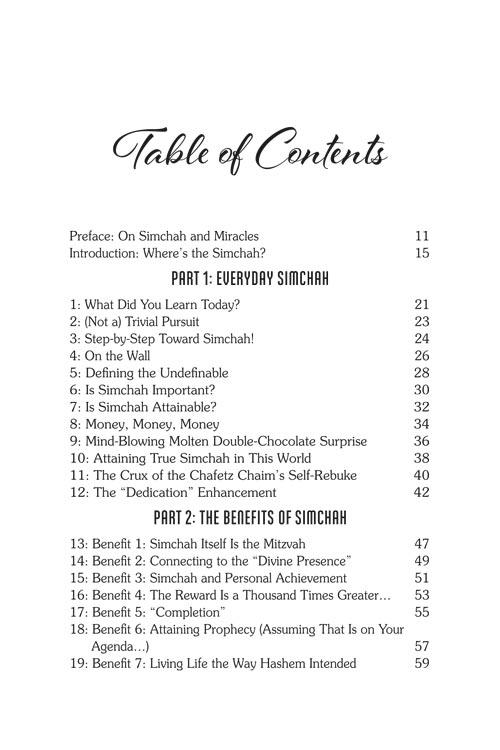 Table of Contents

Preface: On Simchah and Miracles 11
Introduction: Where's the Simchah? 15

PART 1: EVERYDAY SIMCHAH

1: What Did You Learn Today? 21
2: (Not a) Trivial Pursuit 23
3: Step-by-Step Toward Simchah! 24
4: On the Wall 26
5: Defining the Undefinable 28
6: Is Simchah Important? 30
7: Is Simchah Attainable? 32
8: Money, Money, Money 34
9: Mind-Blowing Molten Double-Chocolate Surprise 36
10: Attaining True Simchah in This World 38
11: The Crux of the Chafetz Chaim's Self-Rebuke 40
12: The "Dedication" Enhancement 42

PART 2: THE BENEFITS OF SIMCHAH

13: Benefit 1: Simchah Itself Is the Mitzvah 47
14: Benefit 2: Connecting to the "Divine Presence" 49
15: Benefit 3: Simchah and Personal Achievement 51
16: Benefit 4: The Reward Is a Thousand Times Greater… 53
17: Benefit 5: "Completion" 55
18: Benefit 6: Attaining Prophecy (Assuming That Is on Your Agenda…) 57
19: Benefit 7: Living Life the Way Hashem Intended 59